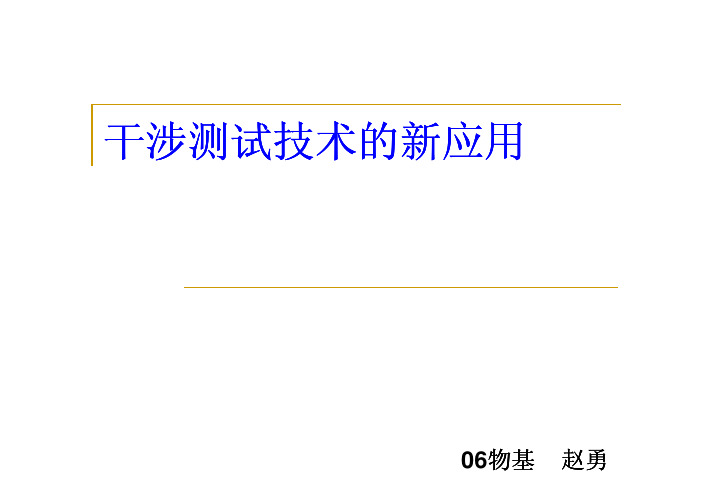 干涉测试技术的新应用

06物基　赵勇